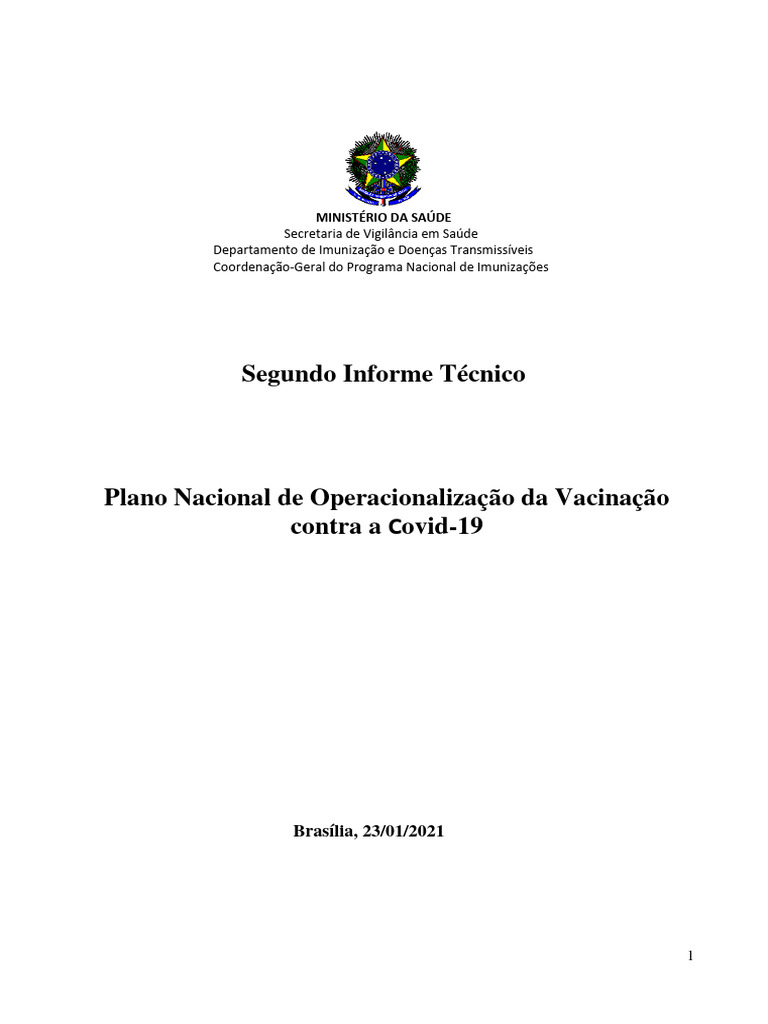 MINISTÉRIO DA SAÚDE
Secretaria de Vigilância em Saúde
Departamento de Imunização e Doenças Transmissíveis
Coordenação-Geral do Programa Nacional de Imunizações

Segundo Informe Técnico

Plano Nacional de Operacionalização da Vacinação contra a Covid-19

Brasília, 23/01/2021

1